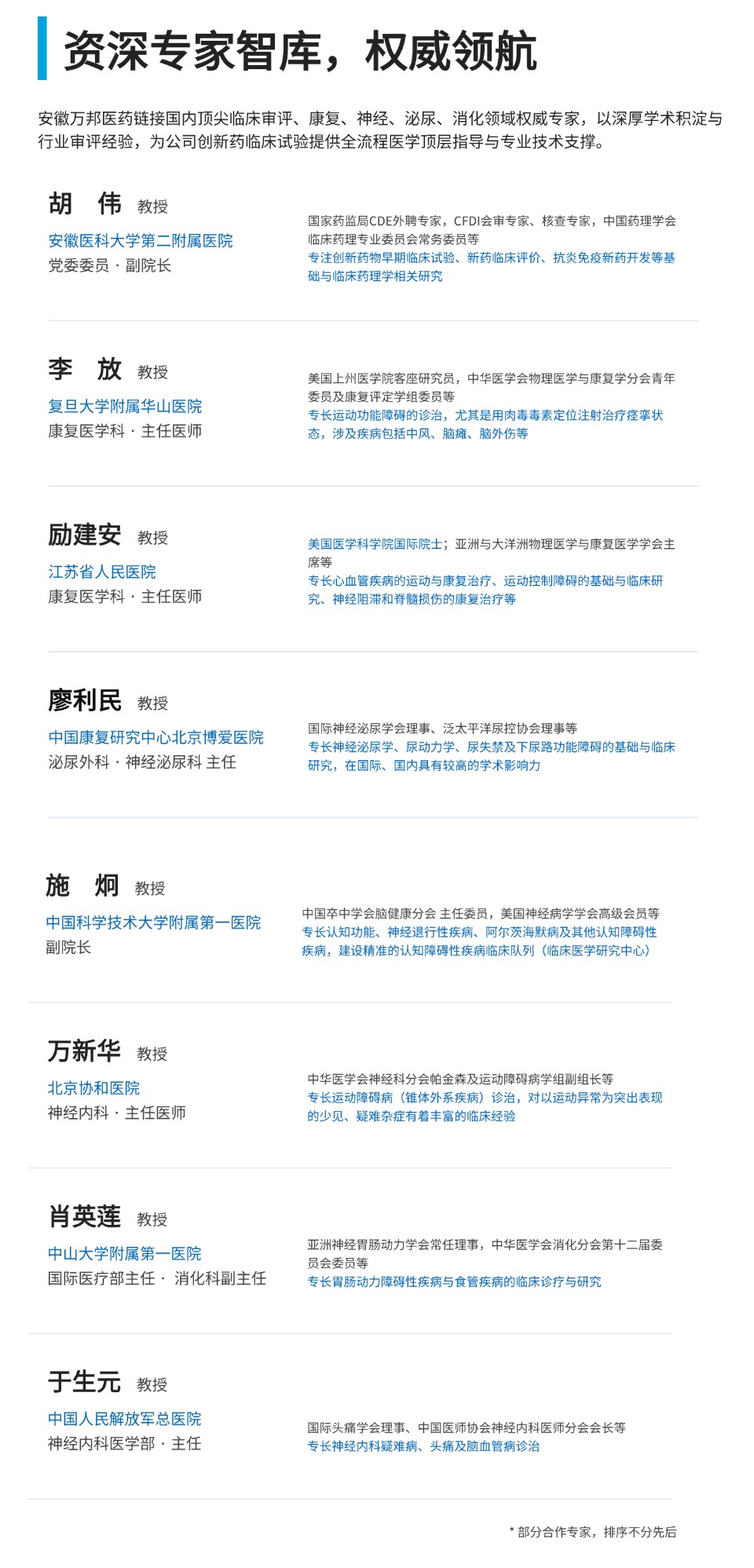 资深专家智库，权威领航

安徽万邦医药链接国内顶尖临床审评、康复、神经、泌尿、消化领域权威专家，以深厚学术积淀与行业审评经验，为公司创新药临床试验提供全流程医学顶层指导与专业技术支撑。

胡 伟 教授
安徽医科大学第二附属医院
党委委员 · 副院长

国家药监局CDE外聘专家，CFDI会审专家、核查专家，中国药理学会临床药理专业委员会常务委员等
专注创新药物早期临床试验、新药临床评价、抗炎免疫新药开发等基础与临床药理学相关研究

李 放 教授
复旦大学附属华山医院
康复医学科 · 主任医师

美国上州医学院客座研究员，中华医学会物理医学与康复学分会青年委员及康复评定学组委员等
专长运动功能障碍的诊治，尤其是用肉毒毒素定位注射治疗痉挛状态，涉及疾病包括中风、脑瘫、脑外伤等

励建安 教授
江苏省人民医院
康复医学科 · 主任医师

美国医学科学院国际院士；亚洲与大洋洲物理医学与康复医学学会主席等
专长心血管疾病的运动与康复治疗、运动控制障碍的基础与临床研究、神经阻滞和脊髓损伤的康复治疗等

廖利民 教授
中国康复研究中心北京博爱医院
泌尿外科 · 神经泌尿科 主任

国际神经泌尿学会理事、泛太平洋尿控协会理事等
专长神经泌尿学、尿动力学、尿失禁及下尿路功能障碍的基础与临床研究，在国际、国内具有较高的学术影响力

施 炯 教授
中国科学技术大学附属第一医院
副院长

中国卒中学会脑健康分会 主任委员，美国神经病学学会高级会员等
专长认知功能、神经退行性疾病、阿尔茨海默病及其他认知障碍性疾病，建设精准的认知障碍性疾病临床队列（临床医学研究中心）

万新华 教授
北京协和医院
神经内科 · 主任医师

中华医学会神经科分会帕金森及运动障碍病学组副组长等
专长运动障碍病（锥体外系疾病）诊治，对以运动异常为突出表现的少见、疑难杂症有着丰富的临床经验

肖英莲 教授
中山大学附属第一医院
国际医疗部主任 · 消化科副主任

亚洲神经胃肠动力学会常任理事，中华医学会消化分会第十二届委员会委员等
专长胃肠动力障碍性疾病与食管疾病的临床诊疗与研究

于生元 教授
中国人民解放军总医院
神经内科医学部 · 主任

国际头痛学会理事、中国医师协会神经内科医师分会会长等
专长神经内科疑难病、头痛及脑血管病诊治

* 部分合作专家，排序不分先后